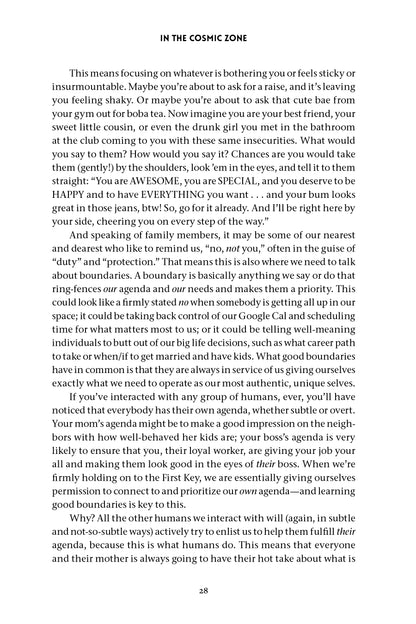 IN THE COSMIC ZONE

This means focusing on whatever is bothering you or feels sticky or insurmountable. Maybe you're about to ask for a raise, and it's leaving you feeling shaky. Or maybe you're about to ask that cute bae from your gym out for boba tea. Now imagine you are your best friend, your sweet little cousin, or even the drunk girl you met in the bathroom at the club coming to you with these same insecurities. What would you say to them? How would you say it? Chances are you would take them (gently!) by the shoulders, look 'em in the eyes, and tell it to them straight: "You are AWESOME, you are SPECIAL, and you deserve to be HAPPY and to have EVERYTHING you want . . . and your bum looks great in those jeans, btw! So, go for it already. And I'll be right here by your side, cheering you on every step of the way."

And speaking of family members, it may be some of our nearest and dearest who like to remind us, "no, not you," often in the guise of "duty" and "protection." That means this is also where we need to talk about boundaries. A boundary is basically anything we say or do that ring-fences our agenda and our needs and makes them a priority. This could look like a firmly stated no when somebody is getting all up in our space; it could be taking back control of our Google Cal and scheduling time for what matters most to us; or it could be telling well-meaning individuals to butt out of our big life decisions, such as what career path to take or when/if to get married and have kids. What good boundaries have in common is that they are always in service of us giving ourselves exactly what we need to operate as our most authentic, unique selves.

If you've interacted with any group of humans, ever, you'll have noticed that everybody has their own agenda, whether subtle or overt. Your mom's agenda might be to make a good impression on the neighbors with how well-behaved her kids are; your boss's agenda is very likely to ensure that you, their loyal worker, are giving your job your all and making them look good in the eyes of their boss. When we're firmly holding on to the First Key, we are essentially giving ourselves permission to connect to and prioritize our own agenda—and learning good boundaries is key to this.

Why? All the other humans we interact with will (again, in subtle and not-so-subtle ways) actively try to enlist us to help them fulfill their agenda, because this is what humans do. This means that everyone and their mother is always going to have their hot take about what is

28